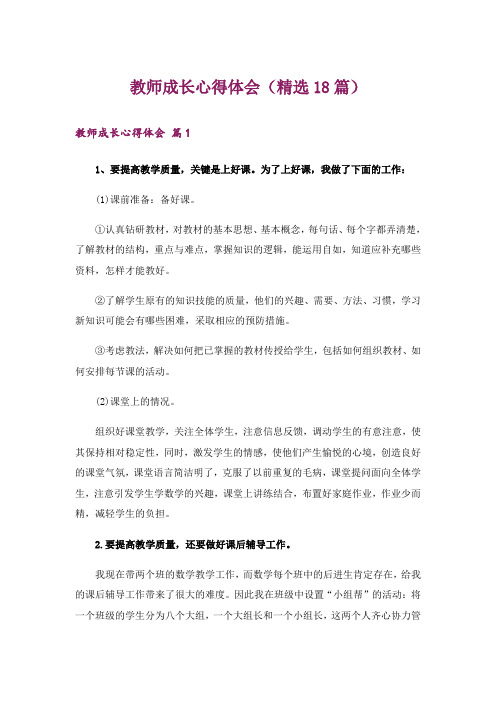 教师成长心得体会（精选18篇）

教师成长心得体会 篇1

1、要提高教学质量，关键是上好课。为了上好课，我做了下面的工作：

⑴课前准备：备好课。

①认真钻研教材，对教材的基本思想、基本概念，每句话、每个字都弄清楚，了解教材的结构，重点与难点，掌握知识的逻辑，能运用自如，知道应补充哪些资料，怎样才能教好。

②了解学生原有的知识技能的质量，他们的兴趣、需要、方法、习惯，学习新知识可能会有哪些困难，采取相应的预防措施。

③考虑教法，解决如何把已掌握的教材传授给学生，包括如何组织教材、如何安排每节课的活动。

⑵课堂上的情况。

组织好课堂教学，关注全体学生，注意信息反馈，调动学生的有意注意，使其保持相对稳定性，同时，激发学生的情感，使他们产生愉悦的心境，创造良好的课堂气氛，课堂语言简洁明了，克服了以前重复的毛病，课堂提问面向全体学生，注意引发学生学数学的兴趣，课堂上讲练结合，布置好家庭作业，作业少而精，减轻学生的负担。

2.要提高教学质量，还要做好课后辅导工作。

我现在带两个班的数学教学工作，而数学每个班中的后进生肯定存在，给我的课后辅导工作带来了很大的难度。因此我在班级中设置“小组帮”的活动：将一个班级的学生分为八个大组，一个大组长和一个小组长，这两个人齐心协力管